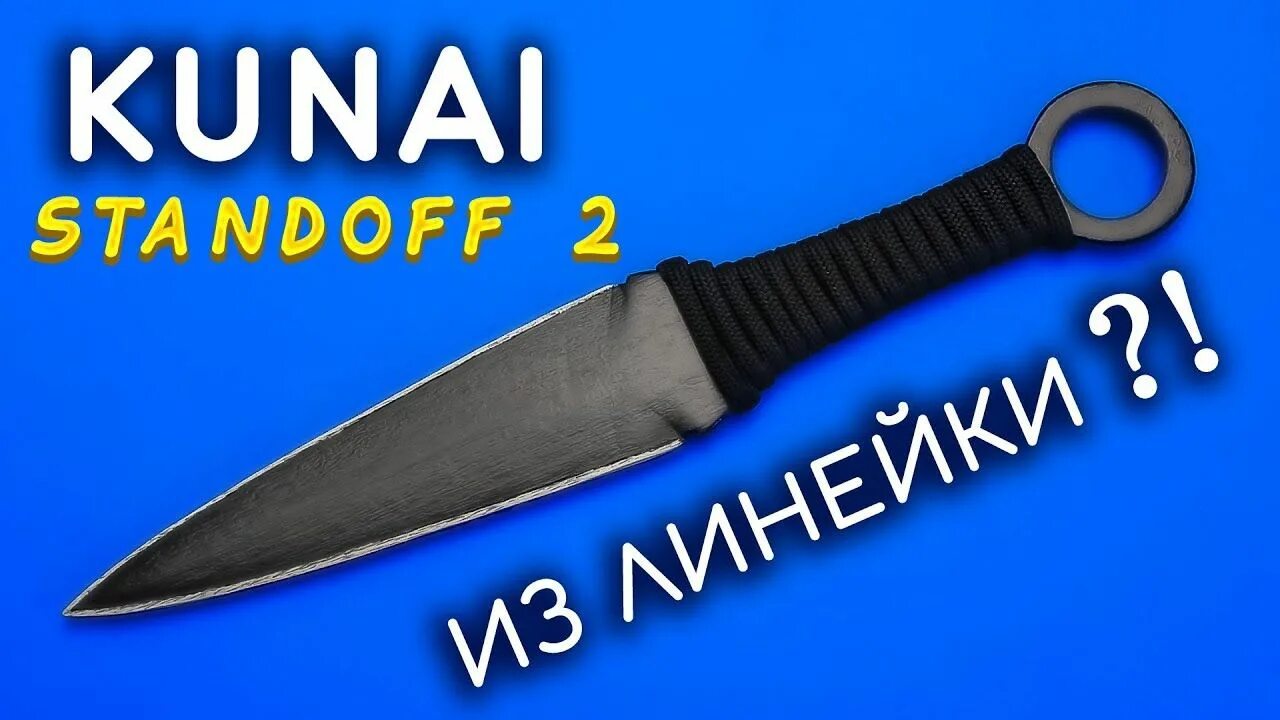 KUNAI
STANDOFF 2

ИЗ ЛИНЕЙКИ ?!